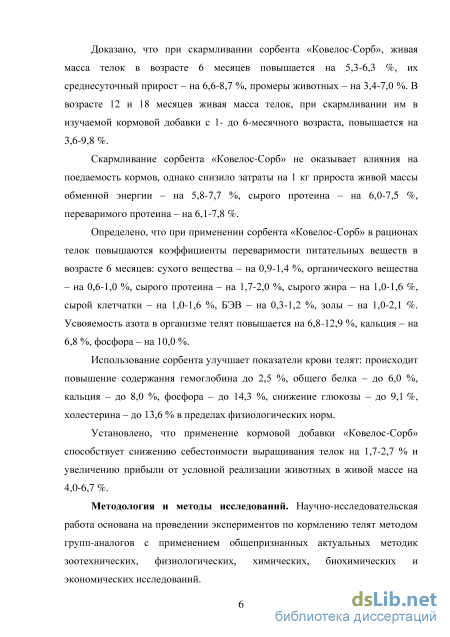 Доказано, что при скармливании сорбента «Ковелос-Сорб», живая масса телок в возрасте 6 месяцев повышается на 5,3-6,3 %, их среднесуточный прирост – на 6,6-8,7 %, промеры животных – на 3,4-7,0 %. В возрасте 12 и 18 месяцев живая масса телок, при скармливании им в изучаемой кормовой добавки с 1- до 6-месячного возраста, повышается на 3,6-9,8 %.

Скармливание сорбента «Ковелос-Сорб» не оказывает влияния на поедаемость кормов, однако снизило затраты на 1 кг прироста живой массы обменной энергии – на 5,8-7,7 %, сырого протеина – на 6,0-7,5 %, переваримого протеина – на 6,1-7,8 %.

Определено, что при применении сорбента «Ковелос-Сорб» в рационах телок повышаются коэффициенты переваримости питательных веществ в возрасте 6 месяцев: сухого вещества – на 0,9-1,4 %, органического вещества – на 0,6-1,0 %, сырого протеина – на 1,7-2,0 %, сырого жира – на 1,0-1,6 %, сырой клетчатки – на 1,0-1,6 %, БЭВ – на 0,3-1,2 %, золы – на 1,0-2,1 %. Усвояемость азота в организме телят повышается на 6,8-12,9 %, кальция – на 6,8 %, фосфора – на 10,0 %.

Использование сорбента улучшает показатели крови телят: происходит повышение содержания гемоглобина до 2,5 %, общего белка – до 6,0 %, кальция – до 8,0 %, фосфора – до 14,3 %, снижение глюкозы – до 9,1 %, холестерина – до 13,6 % в пределах физиологических норм.

Установлено, что применение кормовой добавки «Ковелос-Сорб» способствует снижению себестоимости выращивания телок на 1,7-2,7 % и увеличению прибыли от условной реализации животных в живой массе на 4,0-6,7 %.

Методология и методы исследований. Научно-исследовательская работа основана на проведении экспериментов по кормлению телят методом групп-аналогов с применением общепризнанных актуальных методик зоотехнических, физиологических, химических, биохимических и экономических исследований.

6

dsLib.net
библиотека диссертаций